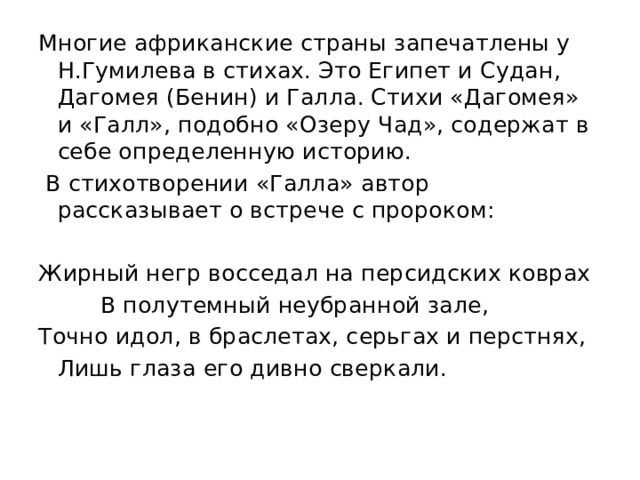 Многие африканские страны запечатлены у Н.Гумилева в стихах. Это Египет и Судан, Дагомея (Бенин) и Галла. Стихи «Дагомея» и «Галл», подобно «Озеру Чад», содержат в себе определенную историю.

В стихотворении «Галла» автор рассказывает о встрече с пророком:

Жирный негр восседал на персидских коврах
В полутемный неубранной зале,
Точно идол, в браслетах, серьгах и перстнях,
Лишь глаза его дивно сверкали.